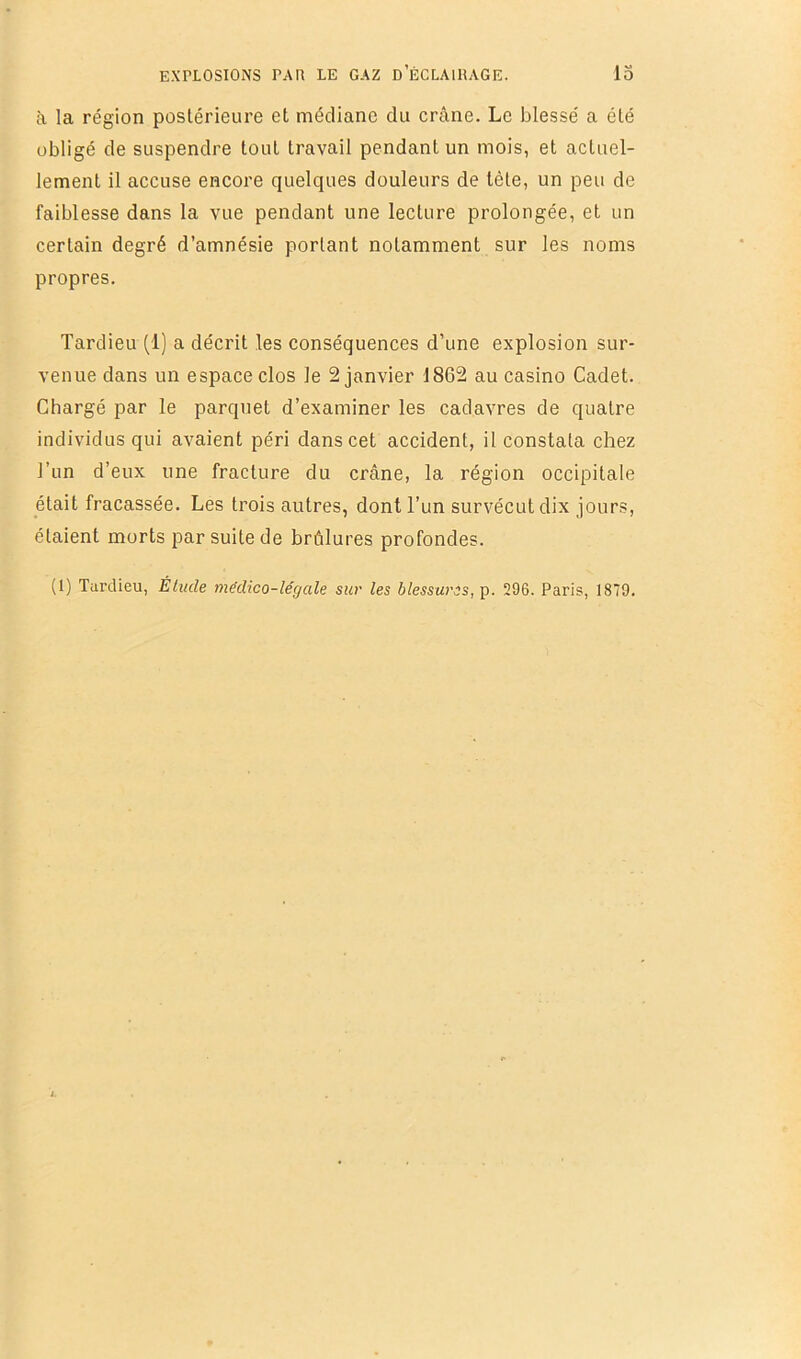 EXPLOSIONS PAR LE GAZ D'ÉCLAIRAGE. 15

à la région postérieure et médiane du crâne. Le blessé a été obligé de suspendre tout travail pendant un mois, et actuellement il accuse encore quelques douleurs de tête, un peu de faiblesse dans la vue pendant une lecture prolongée, et un certain degré d'amnésie portant notamment sur les noms propres.

Tardieu (1) a décrit les conséquences d'une explosion survenue dans un espace clos le 2 janvier 1862 au casino Cadet. Chargé par le parquet d'examiner les cadavres de quatre individus qui avaient péri dans cet accident, il constata chez l'un d'eux une fracture du crâne, la région occipitale était fracassée. Les trois autres, dont l'un survécut dix jours, étaient morts par suite de brûlures profondes.

(1) Tardieu, Étude médico-légale sur les blessures, p. 296. Paris, 1879.